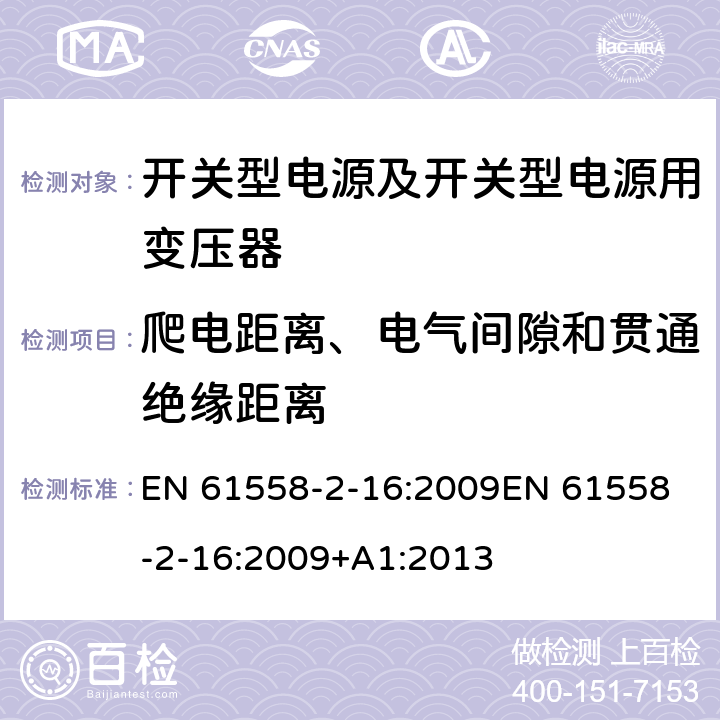 MA CNAS AC ilac-MRA

检测对象： 开关型电源及开关型电源用变压器

检测项目： 爬电距离、电气间隙和贯通绝缘距离

检测标准： EN 61558-2-16:2009EN 61558-2-16:2009+A1:2013

百检
Baijiantest.com

做检测 上百检
400-151-7153